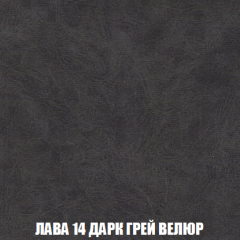 ЛАВА 14 ДАРК ГРЕЙ ВЕЛЮР